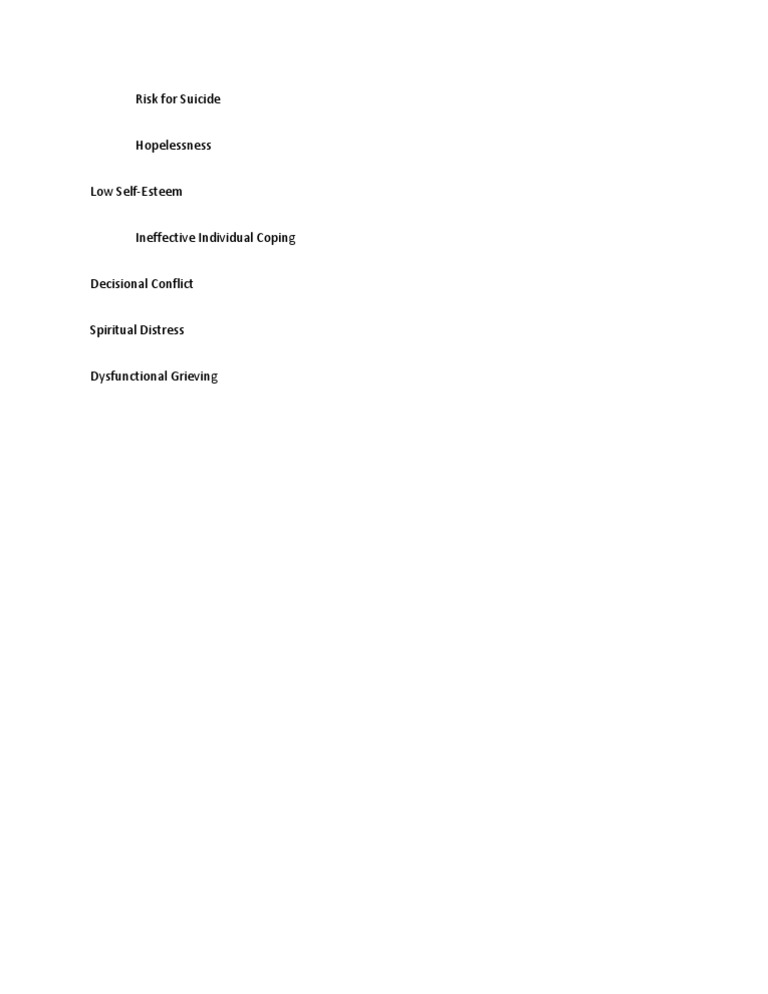 Risk for Suicide

Hopelessness

Low Self-Esteem

Ineffective Individual Coping

Decisional Conflict

Spiritual Distress

Dysfunctional Grieving